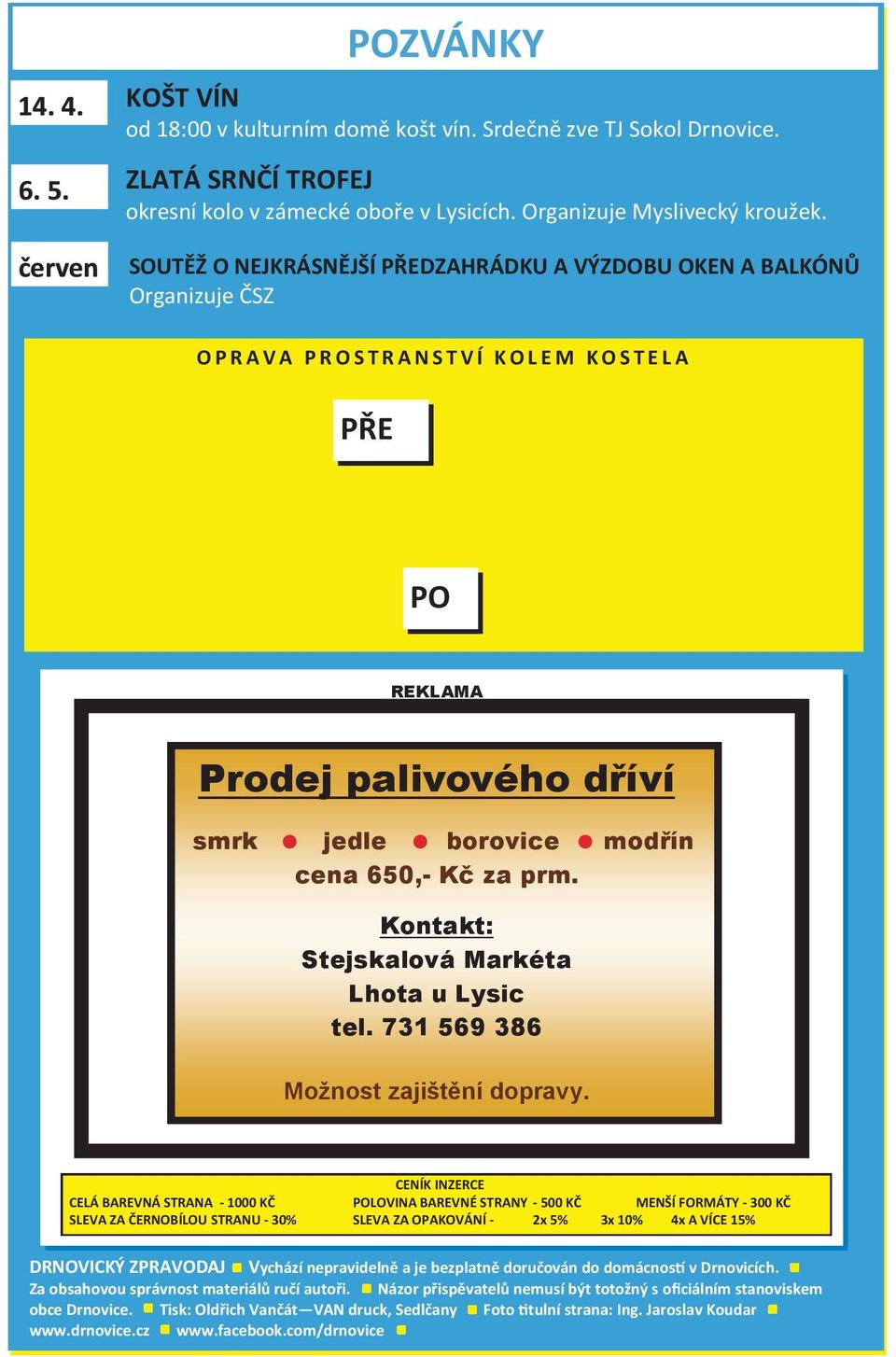 POZVÁNKY

14. 4.

KOŠT VÍN
od 18:00 v kulturním domě košt vín. Srdečně zve TJ Sokol Drnovice.

6. 5.

ZLATÁ SRNČÍ TROFEJ
okresní kolo v zámecké oboře v Lysicích. Organizuje Myslivecký kroužek.

červen

SOUTĚŽ O NEJKRÁSNĚJŠÍ PŘEDZAHRÁDKU A VÝZDOBU OKEN A BALKÓNŮ
Organizuje ČSZ

OPRAVA PROSTRANSTVÍ KOLEM KOSTELA

PŘE

PO

REKLAMA

Prodej palivového dříví

smrk ● jedle ● borovice ● modřín
cena 650,- Kč za prm.

Kontakt:
Stejskalová Markéta
Lhota u Lysic
tel. 731 569 386

Možnost zajištění dopravy.

CENÍK INZERCE
CELÁ BAREVNÁ STRANA - 1000 KČ POLOVINA BAREVNÉ STRANY - 500 KČ MENŠÍ FORMÁTY - 300 KČ
SLEVA ZA ČERNOBÍLOU STRANU - 30% SLEVA ZA OPAKOVÁNÍ - 2x 5% 3x 10% 4x A VÍCE 15%

DRNOVICKÝ ZPRAVODAJ ■ Vychází nepravidelně a je bezplatně doručován do domácností v Drnovicích. ■ Za obsahovou správnost materiálů ručí autoři. ■ Názor přispěvatelů nemusí být totožný s oficiálním stanoviskem obce Drnovice. ■ Tisk: Oldřich Vančát—VAN druck, Sedlčany ■ Foto titulní strana: Ing. Jaroslav Koudar ■ www.drnovice.cz ■ www.facebook.com/drnovice ■